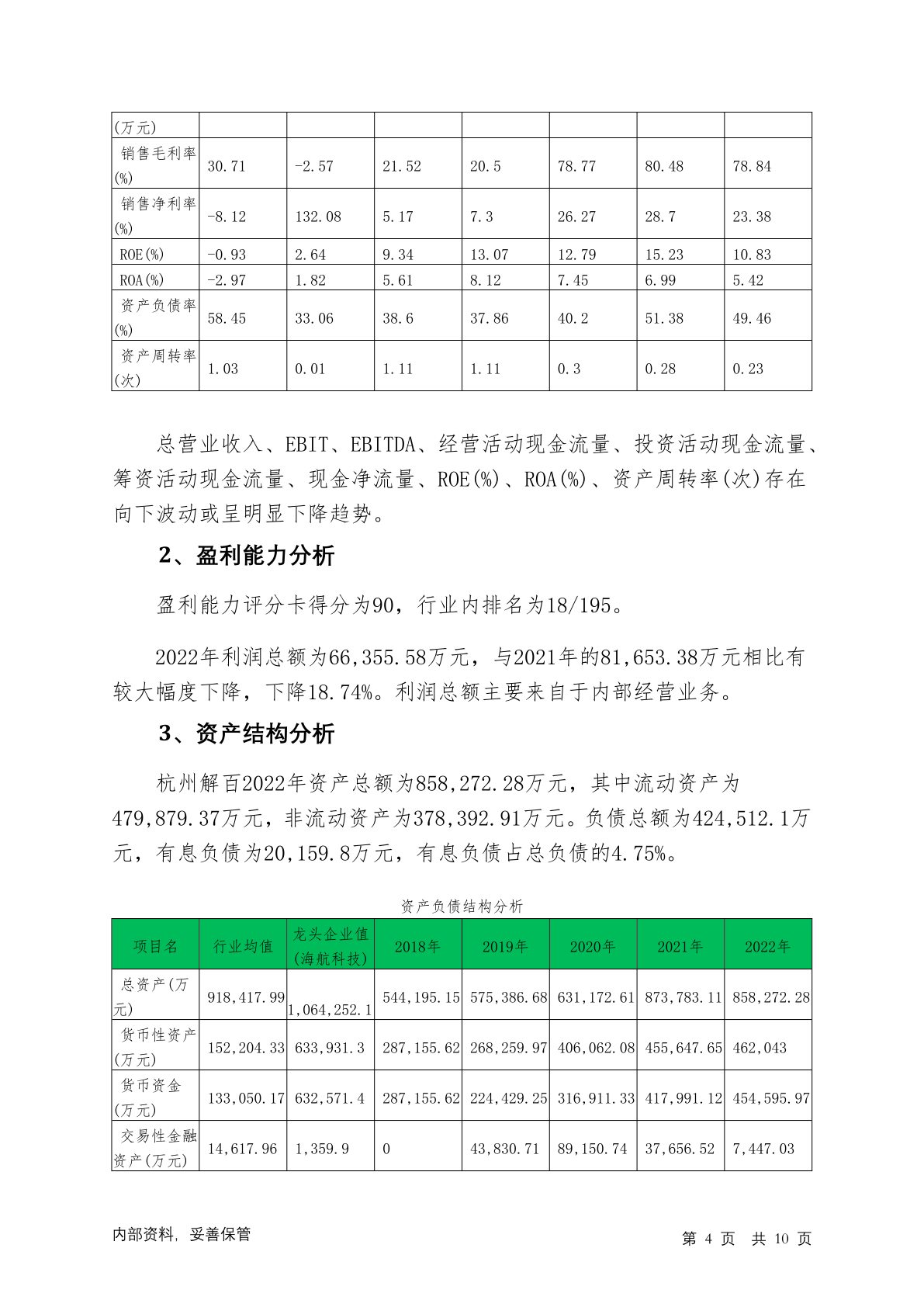 | (万元) | | | | | | | |
|---|---|---|---|---|---|---|---|
| 销售毛利率(%) | 30.71 | -2.57 | 21.52 | 20.5 | 78.77 | 80.48 | 78.84 |
| 销售净利率(%) | -8.12 | 132.08 | 5.17 | 7.3 | 26.27 | 28.7 | 23.38 |
| ROE(%) | -0.93 | 2.64 | 9.34 | 13.07 | 12.79 | 15.23 | 10.83 |
| ROA(%) | -2.97 | 1.82 | 5.61 | 8.12 | 7.45 | 6.99 | 5.42 |
| 资产负债率(%) | 58.45 | 33.06 | 38.6 | 37.86 | 40.2 | 51.38 | 49.46 |
| 资产周转率(次) | 1.03 | 0.01 | 1.11 | 1.11 | 0.3 | 0.28 | 0.23 |

总营业收入、EBIT、EBITDA、经营活动现金流量、投资活动现金流量、筹资活动现金流量、现金净流量、ROE(%)、ROA(%)、资产周转率(次)存在向下波动或呈明显下降趋势。

2、盈利能力分析

盈利能力评分卡得分为90，行业内排名为18/195。

2022年利润总额为66,355.58万元，与2021年的81,653.38万元相比有较大幅度下降，下降18.74%。利润总额主要来自于内部经营业务。

3、资产结构分析

杭州解百2022年资产总额为858,272.28万元，其中流动资产为479,879.37万元，非流动资产为378,392.91万元。负债总额为424,512.1万元，有息负债为20,159.8万元，有息负债占总负债的4.75%。

资产负债结构分析

| 项目名 | 行业均值 | 龙头企业值(海航科技) | 2018年 | 2019年 | 2020年 | 2021年 | 2022年 |
|---|---|---|---|---|---|---|---|
| 总资产(万元) | 918,417.99 | 1,064,252.1 | 544,195.15 | 575,386.68 | 631,172.61 | 873,783.11 | 858,272.28 |
| 货币性资产(万元) | 152,204.33 | 633,931.3 | 287,155.62 | 268,259.97 | 406,062.08 | 455,647.65 | 462,043 |
| 货币资金(万元) | 133,050.17 | 632,571.4 | 287,155.62 | 224,429.25 | 316,911.33 | 417,991.12 | 454,595.97 |
| 交易性金融资产(万元) | 14,617.96 | 1,359.9 | 0 | 43,830.71 | 89,150.74 | 37,656.52 | 7,447.03 |

内部资料，妥善保管

第 4 页 共 10 页